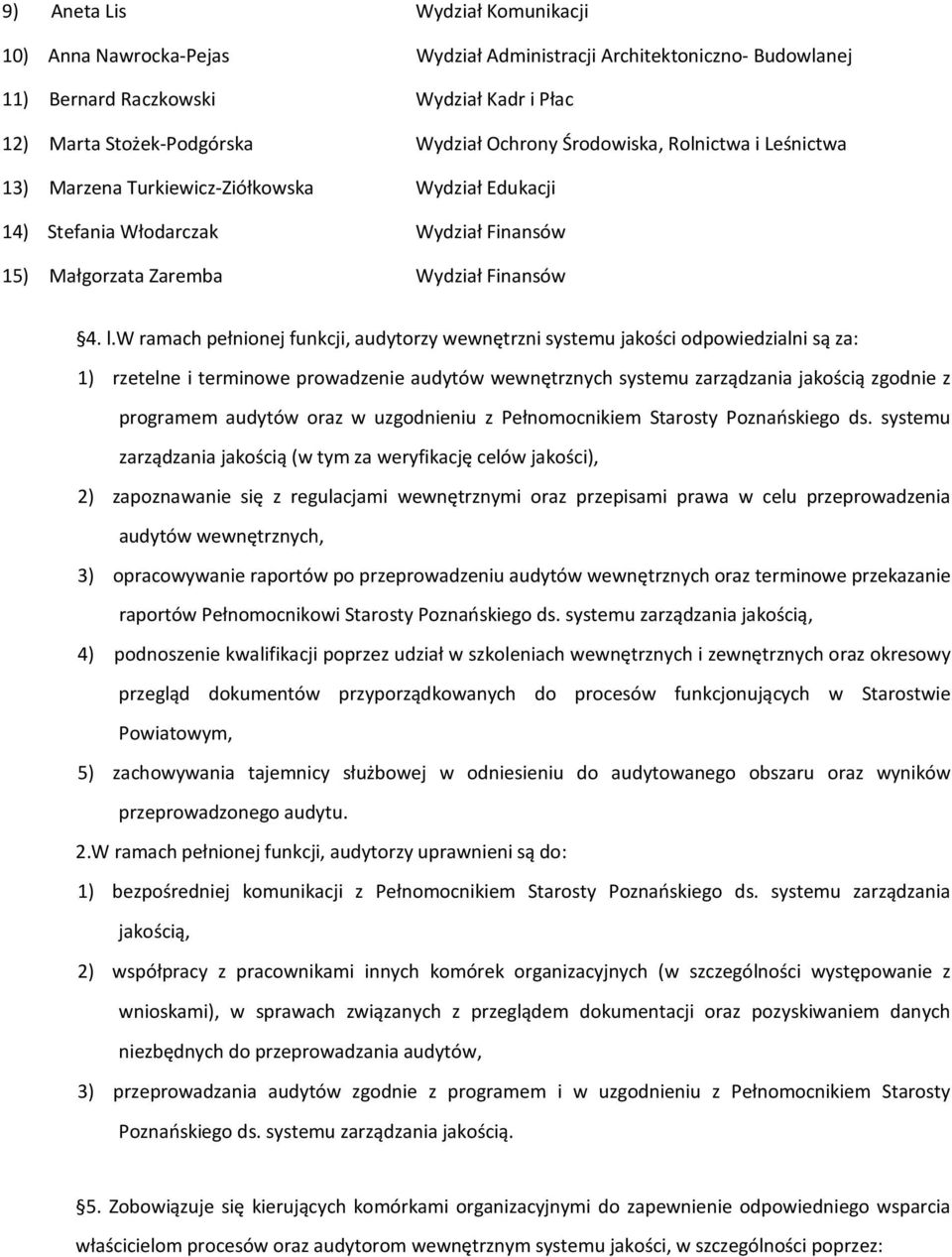 9) Aneta Lis Wydział Komunikacji

10) Anna Nawrocka-Pejas Wydział Administracji Architektoniczno- Budowlanej

11) Bernard Raczkowski Wydział Kadr i Płac

12) Marta Stożek-Podgórska Wydział Ochrony Środowiska, Rolnictwa i Leśnictwa

13) Marzena Turkiewicz-Ziółkowska Wydział Edukacji

14) Stefania Włodarczak Wydział Finansów

15) Małgorzata Zaremba Wydział Finansów

§4. l.W ramach pełnionej funkcji, audytorzy wewnętrzni systemu jakości odpowiedzialni są za:

1) rzetelne i terminowe prowadzenie audytów wewnętrznych systemu zarządzania jakością zgodnie z programem audytów oraz w uzgodnieniu z Pełnomocnikiem Starosty Poznańskiego ds. systemu zarządzania jakością (w tym za weryfikację celów jakości),

2) zapoznawanie się z regulacjami wewnętrznymi oraz przepisami prawa w celu przeprowadzenia audytów wewnętrznych,

3) opracowywanie raportów po przeprowadzeniu audytów wewnętrznych oraz terminowe przekazanie raportów Pełnomocnikowi Starosty Poznańskiego ds. systemu zarządzania jakością,

4) podnoszenie kwalifikacji poprzez udział w szkoleniach wewnętrznych i zewnętrznych oraz okresowy przegląd dokumentów przyporządkowanych do procesów funkcjonujących w Starostwie Powiatowym,

5) zachowywania tajemnicy służbowej w odniesieniu do audytowanego obszaru oraz wyników przeprowadzonego audytu.

2.W ramach pełnionej funkcji, audytorzy uprawnieni są do:

1) bezpośredniej komunikacji z Pełnomocnikiem Starosty Poznańskiego ds. systemu zarządzania jakością,

2) współpracy z pracownikami innych komórek organizacyjnych (w szczególności występowanie z wnioskami), w sprawach związanych z przeglądem dokumentacji oraz pozyskiwaniem danych niezbędnych do przeprowadzania audytów,

3) przeprowadzania audytów zgodnie z programem i w uzgodnieniu z Pełnomocnikiem Starosty Poznańskiego ds. systemu zarządzania jakością.

§5. Zobowiązuje się kierujących komórkami organizacyjnymi do zapewnienie odpowiedniego wsparcia właścicielom procesów oraz audytorom wewnętrznym systemu jakości, w szczególności poprzez: